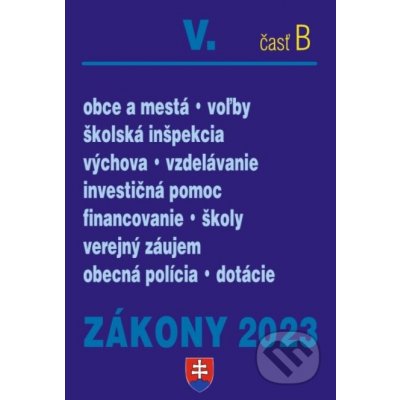 V. časť B

obce a mestá • voľby
školská inšpekcia
výchova • vzdelávanie
investičná pomoc
financovanie • školy
verejný záujem
obecná polícia • dotácie

ZÁKONY 2023